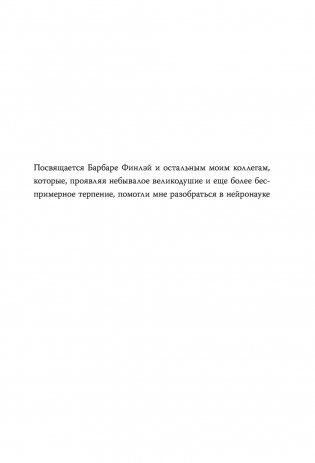 Посвящается Барбаре Финлэй и остальным моим коллегам, которые, проявляя небывалое великодушие и еще более беспримерное терпение, помогли мне разобраться в нейронауке